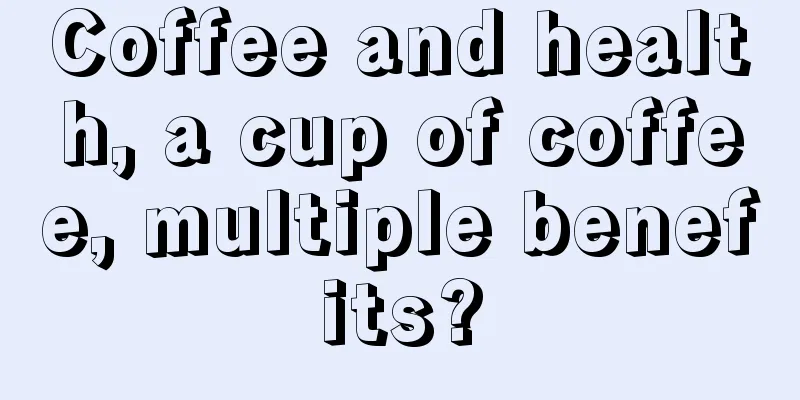 Coffee and health, a cup of coffee, multiple benefits?